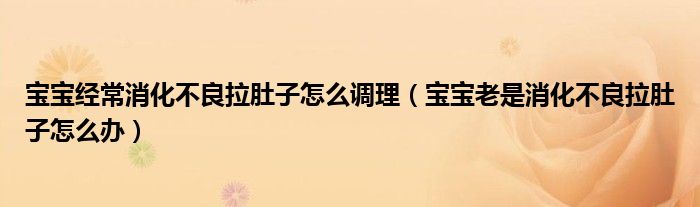 宝宝经常消化不良拉肚子怎么调理（宝宝老是消化不良拉肚子怎么办）